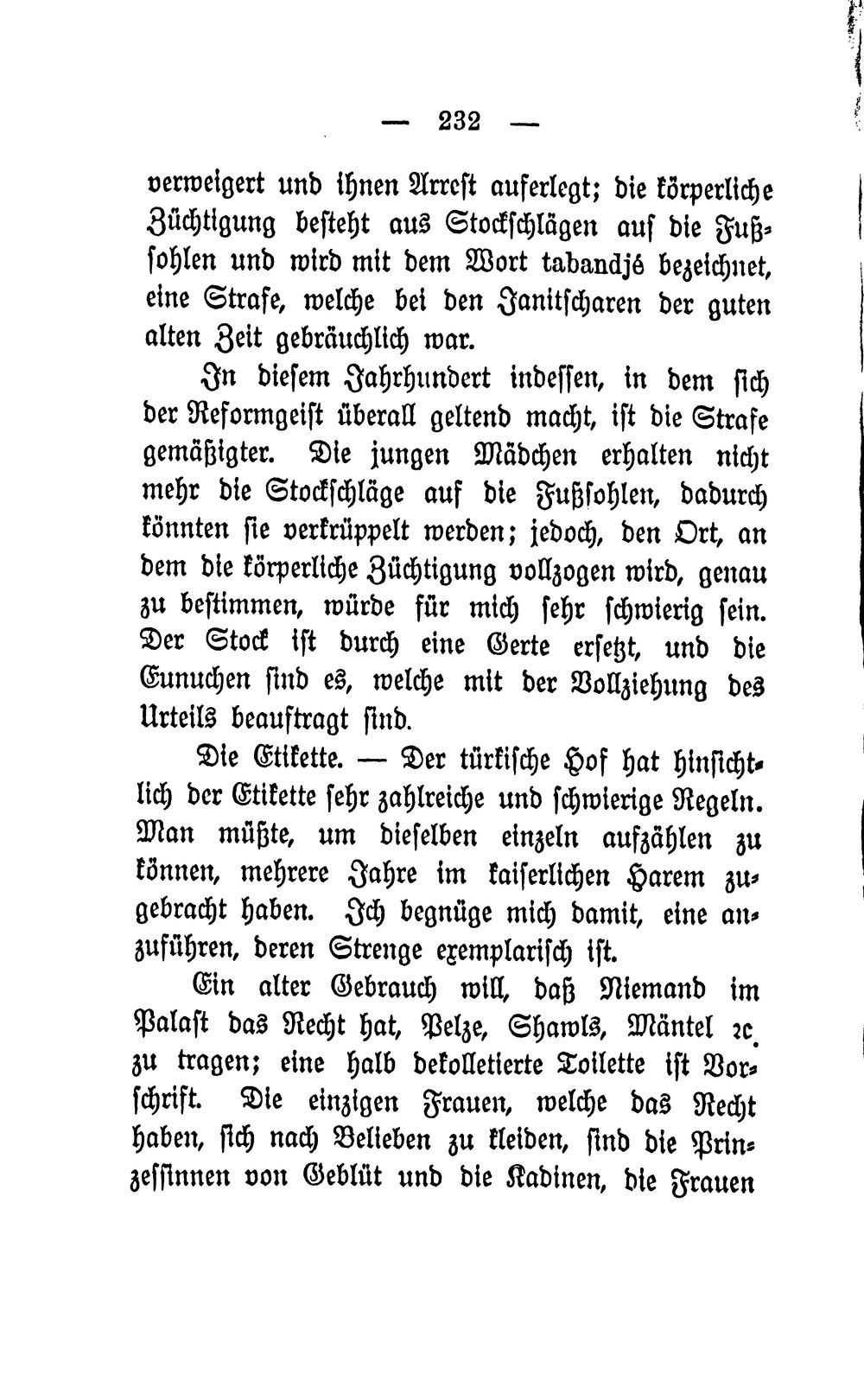 — 232 —

verweigert und ihnen Arrest auferlegt; die körperliche Züchtigung besteht aus Stockschlägen auf die Fußsohlen und wird mit dem Wort tabandjé bezeichnet, eine Strafe, welche bei den Janitscharen der guten alten Zeit gebräuchlich war.

In diesem Jahrhundert indessen, in dem sich der Reformgeist überall geltend macht, ist die Strafe gemäßigter. Die jungen Mädchen erhalten nicht mehr die Stockschläge auf die Fußsohlen, dadurch könnten sie verkrüppelt werden; jedoch, den Ort, an dem die körperliche Züchtigung vollzogen wird, genau zu bestimmen, würde für mich sehr schwierig sein. Der Stock ist durch eine Gerte ersetzt, und die Eunuchen sind es, welche mit der Vollziehung des Urteils beauftragt sind.

Die Etikette. — Der türkische Hof hat hinsichtlich der Etikette sehr zahlreiche und schwierige Regeln. Man müßte, um dieselben einzeln aufzählen zu können, mehrere Jahre im kaiserlichen Harem zugebracht haben. Ich begnüge mich damit, eine anzuführen, deren Strenge exemplarisch ist.

Ein alter Gebrauch will, daß Niemand im Palast das Recht hat, Pelze, Shawls, Mäntel ꝛc. zu tragen; eine halb dekolletierte Toilette ist Vorschrift. Die einzigen Frauen, welche das Recht haben, sich nach Belieben zu kleiden, sind die Prinzessinnen von Geblüt und die Kadinen, die Frauen